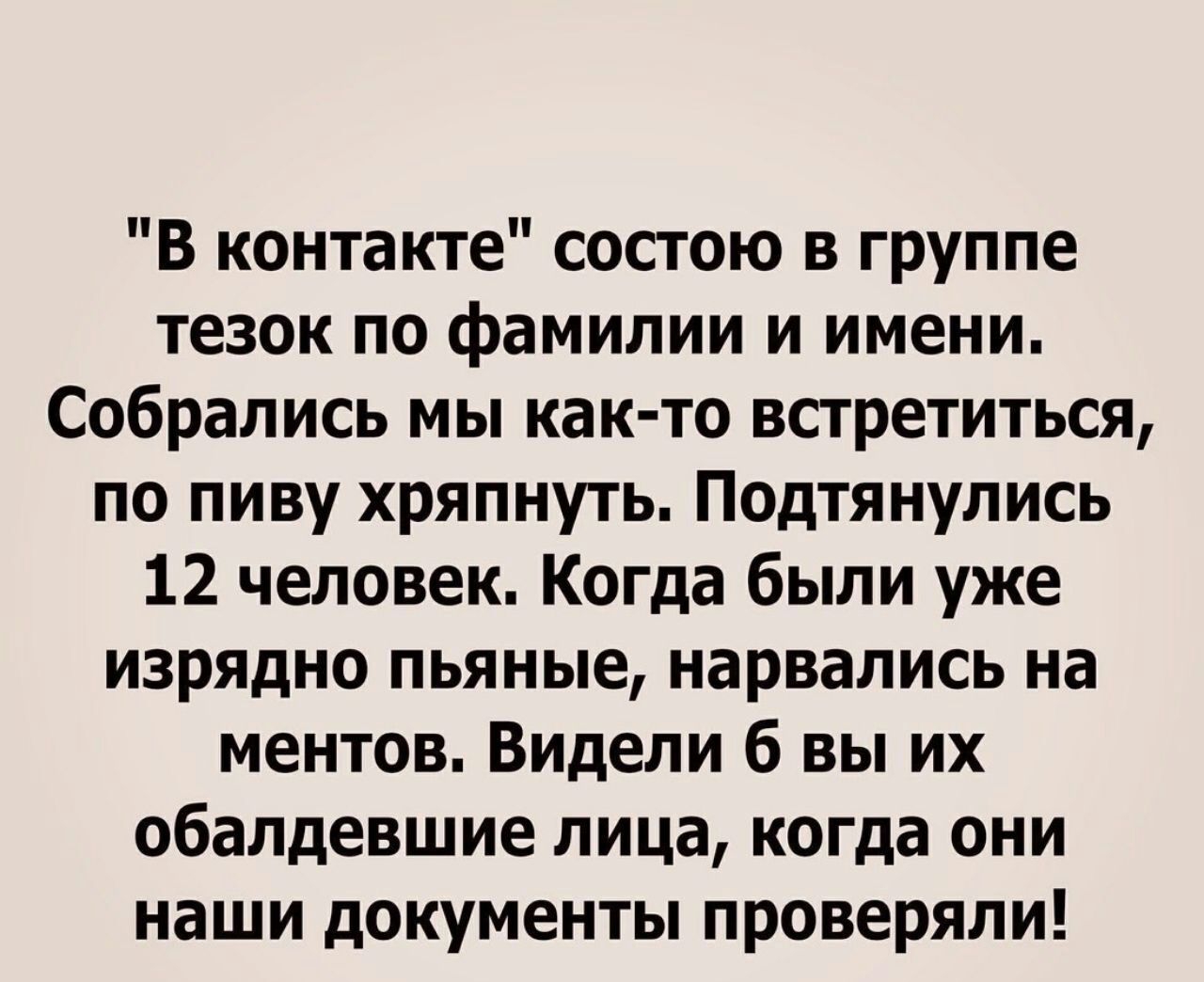 "В контакте" состою в группе тезок по фамилии и имени. Собрались мы как-то встретиться, по пиву хряпнуть. Подтянулись 12 человек. Когда были уже изрядно пьяные, нарвались на ментов. Видели 6 вы их обалдевшие лица, когда они наши документы проверяли!